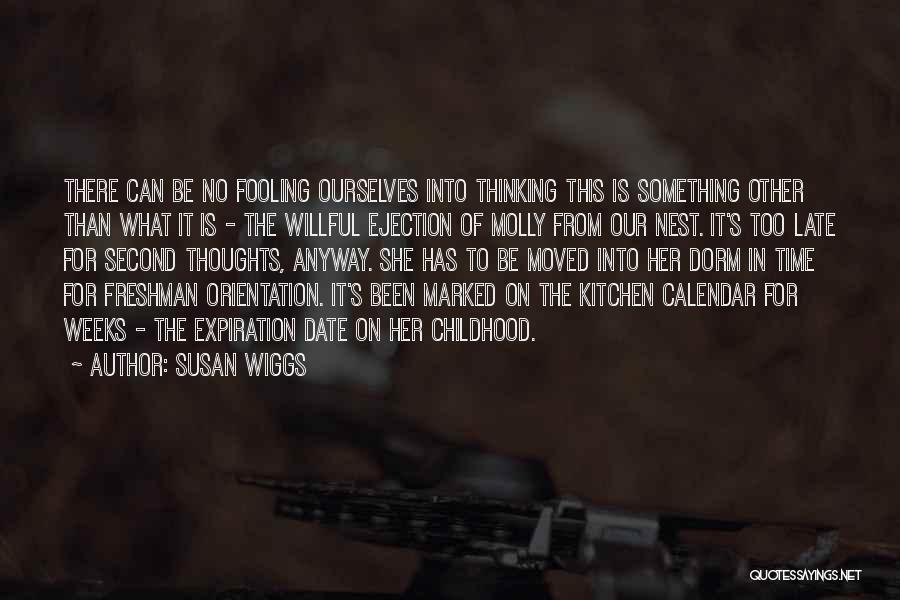 THERE CAN BE NO FOOLING OURSELVES INTO THINKING THIS IS SOMETHING OTHER THAN WHAT IT IS - THE WILLFUL EJECTION OF MOLLY FROM OUR NEST. IT'S TOO LATE FOR SECOND THOUGHTS, ANYWAY. SHE HAS TO BE MOVED INTO HER DORM IN TIME FOR FRESHMAN ORIENTATION. IT'S BEEN MARKED ON THE KITCHEN CALENDAR FOR WEEKS - THE EXPIRATION DATE ON HER CHILDHOOD.

~ AUTHOR: SUSAN WIGGS

QUOTESSAYINGS.NET